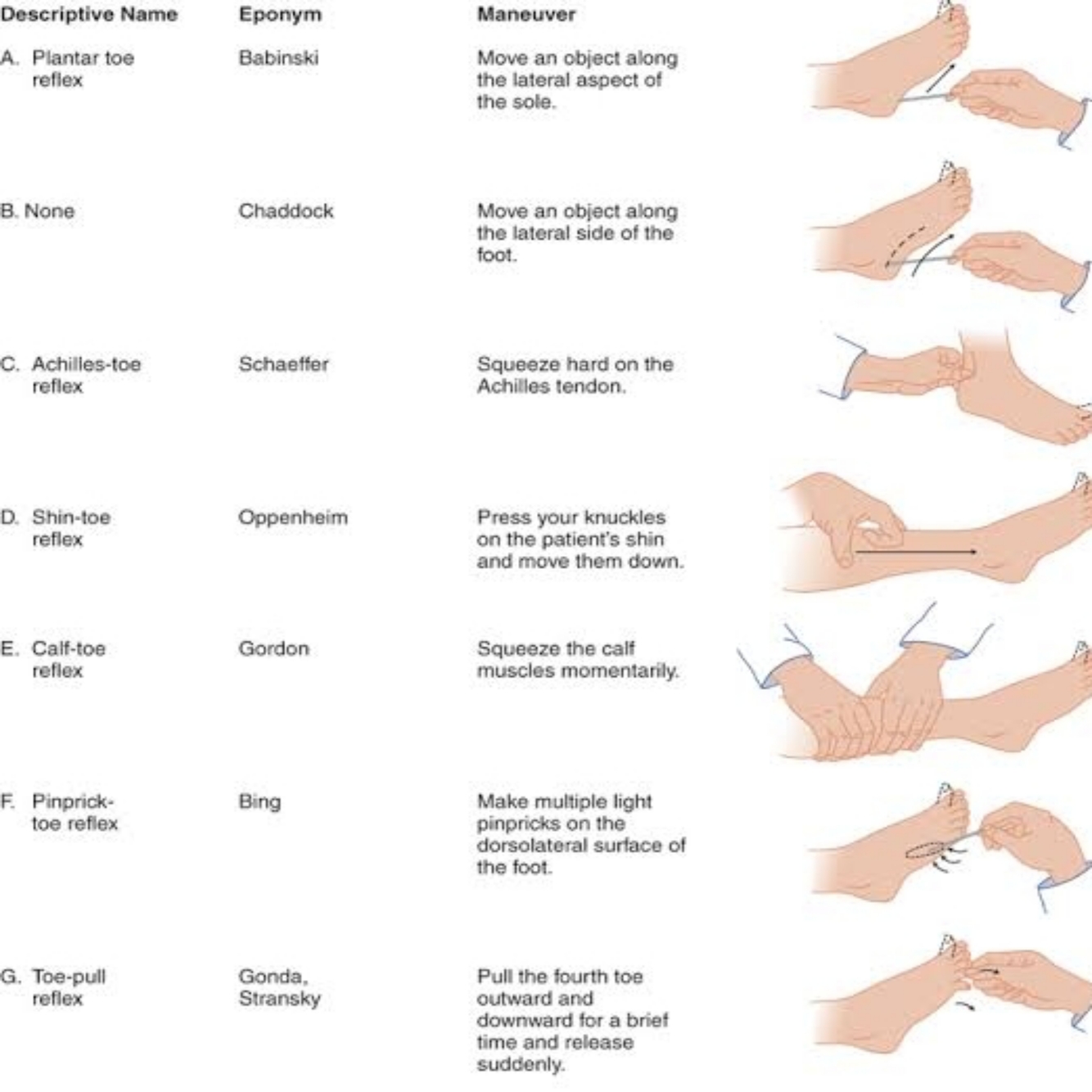 | Descriptive Name | Eponym | Maneuver |
|---|---|---|
| A. Plantar toe reflex | Babinski | Move an object along the lateral aspect of the sole. |
| B. None | Chaddock | Move an object along the lateral side of the foot. |
| C. Achilles-toe reflex | Schaeffer | Squeeze hard on the Achilles tendon. |
| D. Shin-toe reflex | Oppenheim | Press your knuckles on the patient's shin and move them down. |
| E. Calf-toe reflex | Gordon | Squeeze the calf muscles momentarily. |
| F. Pinprick-toe reflex | Bing | Make multiple light pinpricks on the dorsolateral surface of the foot. |
| G. Toe-pull reflex | Gonda, Stransky | Pull the fourth toe outward and downward for a brief time and release suddenly. |